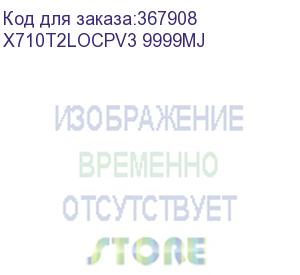 Код для заказа:367908
X710T2LOCPV3 9999MJ

ИЗОБРАЖЕНИЕ
ВРЕМЕННО
ОТСУТСТВУЕТ

STORE